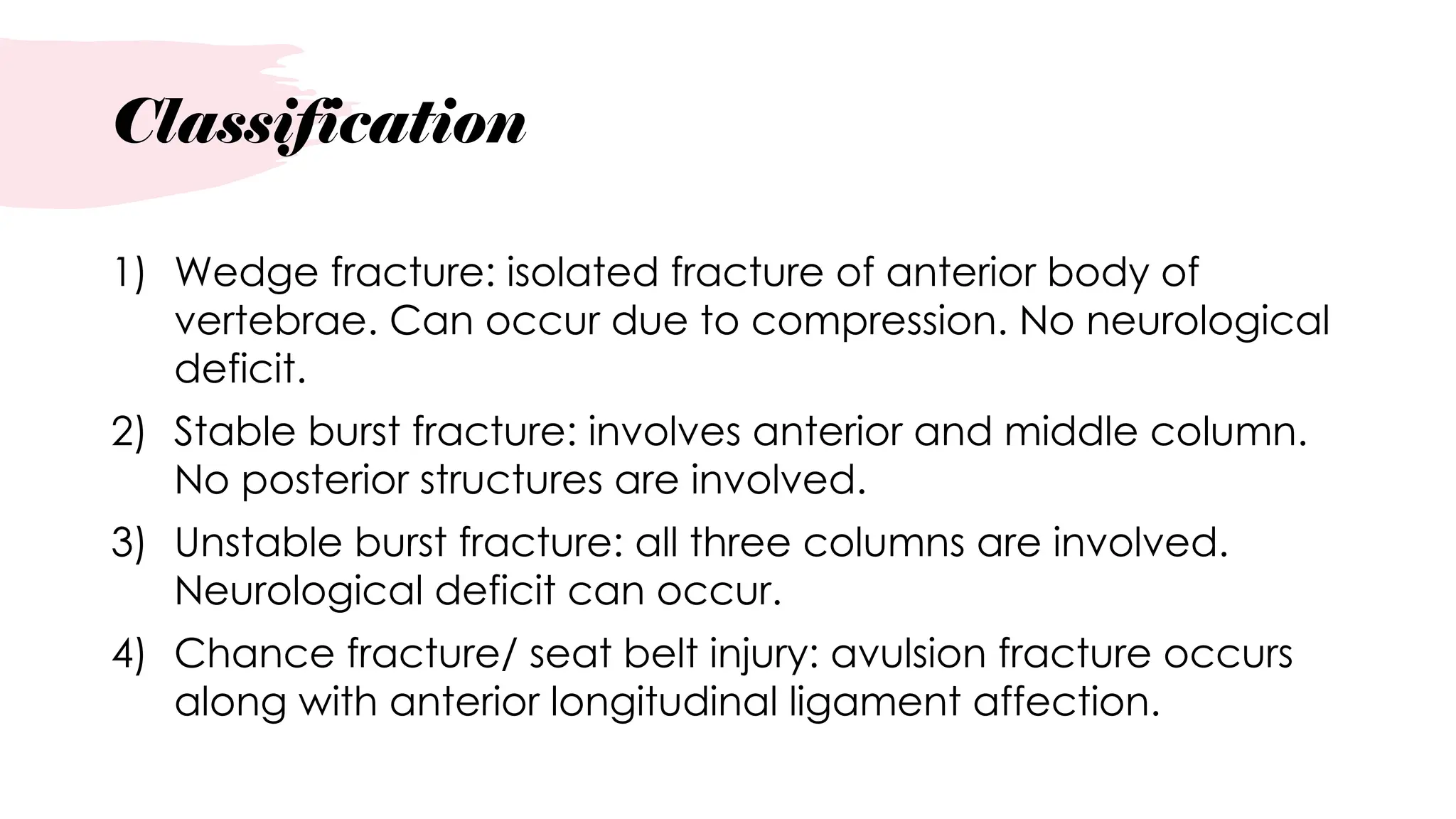 Classification

1) Wedge fracture: isolated fracture of anterior body of vertebrae. Can occur due to compression. No neurological deficit.

2) Stable burst fracture: involves anterior and middle column. No posterior structures are involved.

3) Unstable burst fracture: all three columns are involved. Neurological deficit can occur.

4) Chance fracture/ seat belt injury: avulsion fracture occurs along with anterior longitudinal ligament affection.